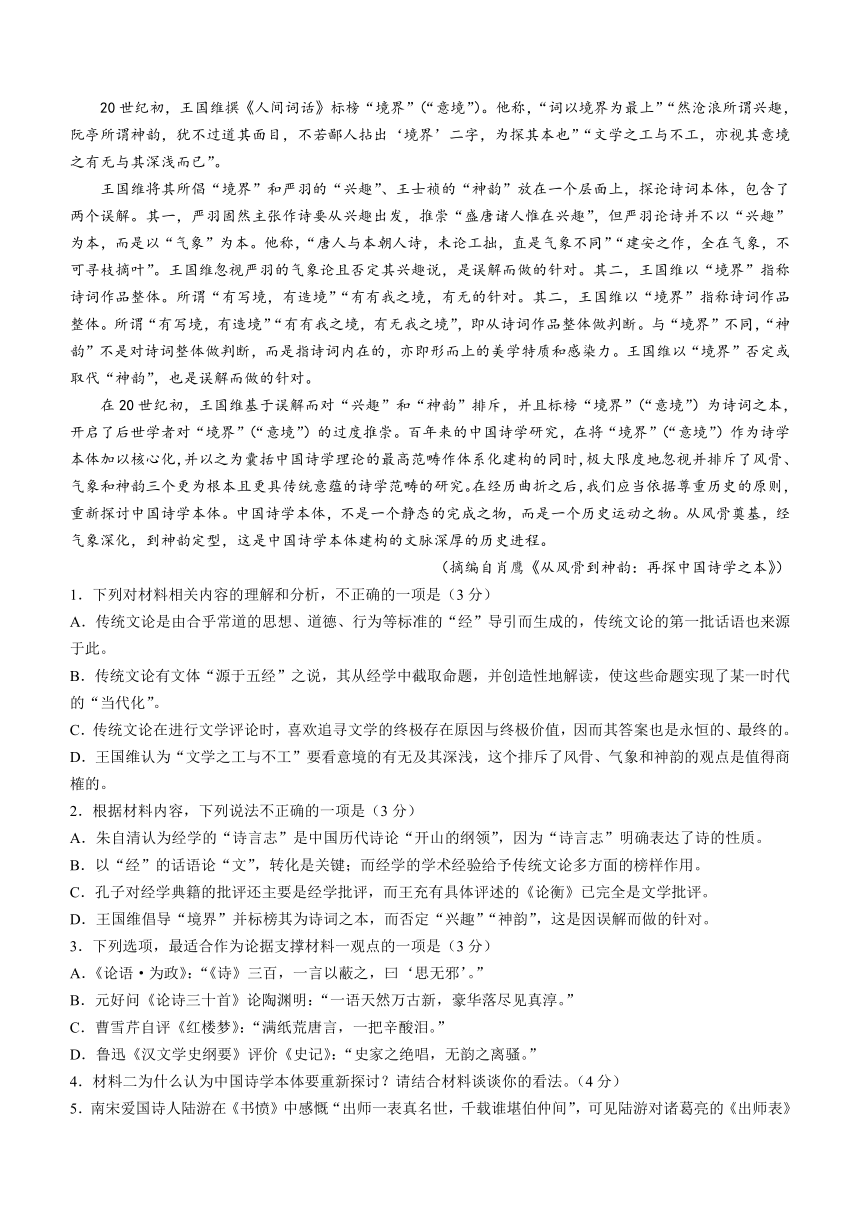 20世纪初，王国维撰《人间词话》标榜“境界”（“意境”）。他称，“词以境界为最上”“然沧浪所谓兴趣，阮亭所谓神韵，犹不过道其面目，不若鄙人拈出‘境界’二字，为探其本也”“文学之工与不工，亦视其意境之有无与其深浅而已”。

王国维将其所倡“境界”和严羽的“兴趣”、王士祯的“神韵”放在一个层面上，探论诗词本体，包含了两个误解。其一，严羽固然主张作诗要从兴趣出发，推崇“盛唐诸人惟在兴趣”，但严羽论诗并不以“兴趣”为本，而是以“气象”为本。他称，“唐人与本朝人诗，未论工拙，直是气象不同”“建安之作，全在气象，不可寻枝摘叶”。王国维忽视严羽的气象论且否定其兴趣说，是误解而做的针对。其二，王国维以“境界”指称诗词作品整体。所谓“有写境，有造境”“有有我之境，有无的针对。其二，王国维以“境界”指称诗词作品整体。所谓“有写境，有造境”“有有我之境，有无我之境”，即从诗词作品整体做判断。与“境界”不同，“神韵”不是对诗词整体做判断，而是指诗词内在的，亦即形而上的美学特质和感染力。王国维以“境界”否定或取代“神韵”，也是误解而做的针对。

在20世纪初，王国维基于误解而对“兴趣”和“神韵”排斥，并且标榜“境界”（“意境”）为诗词之本，开启了后世学者对“境界”（“意境”）的过度推崇。百年来的中国诗学研究，在将“境界”（“意境”）作为诗学本体加以核心化，并以之为囊括中国诗学理论的最高范畴作体系化建构的同时，极大限度地忽视并排斥了风骨、气象和神韵三个更为根本且更具传统意蕴的诗学范畴的研究。在经历曲折之后，我们应当依据尊重历史的原则，重新探讨中国诗学本体。中国诗学本体，不是一个静态的完成之物，而是一个历史运动之物。从风骨奠基，经气象深化，到神韵定型，这是中国诗学本体建构的文脉深厚的历史进程。

（摘编自肖鹰《从风骨到神韵：再探中国诗学之本》）

1．下列对材料相关内容的理解和分析，不正确的一项是（3分）
A．传统文论是由合乎常道的思想、道德、行为等标准的“经”导引而生成的，传统文论的第一批话语也来源于此。
B．传统文论有文体“源于五经”之说，其从经学中截取命题，并创造性地解读，使这些命题实现了某一时代的“当代化”。
C．传统文论在进行文学评论时，喜欢追寻文学的终极存在原因与终极价值，因而其答案也是永恒的、最终的。
D．王国维认为“文学之工与不工”要看意境的有无及其深浅，这个排斥了风骨、气象和神韵的观点是值得商榷的。
2．根据材料内容，下列说法不正确的一项是（3分）
A．朱自清认为经学的“诗言志”是中国历代诗论“开山的纲领”，因为“诗言志”明确表达了诗的性质。
B．以“经”的话语论“文”，转化是关键；而经学的学术经验给予传统文论多方面的榜样作用。
C．孔子对经学典籍的批评还主要是经学批评，而王充有具体评述的《论衡》已完全是文学批评。
D．王国维倡导“境界”并标榜其为诗词之本，而否定“兴趣”“神韵”，这是因误解而做的针对。
3．下列选项，最适合作为论据支撑材料一观点的一项是（3分）
A．《论语·为政》：“《诗》三百，一言以蔽之，曰‘思无邪’。”
B．元好问《论诗三十首》论陶渊明：“一语天然万古新，豪华落尽见真淳。”
C．曹雪芹自评《红楼梦》：“满纸荒唐言，一把辛酸泪。”
D．鲁迅《汉文学史纲要》评价《史记》：“史家之绝唱，无韵之离骚。”
4．材料二为什么认为中国诗学本体要重新探讨？请结合材料谈谈你的看法。（4分）
5．南宋爱国诗人陆游在《书愤》中感慨“出师一表真名世，千载谁堪伯仲间”，可见陆游对诸葛亮的《出师表》